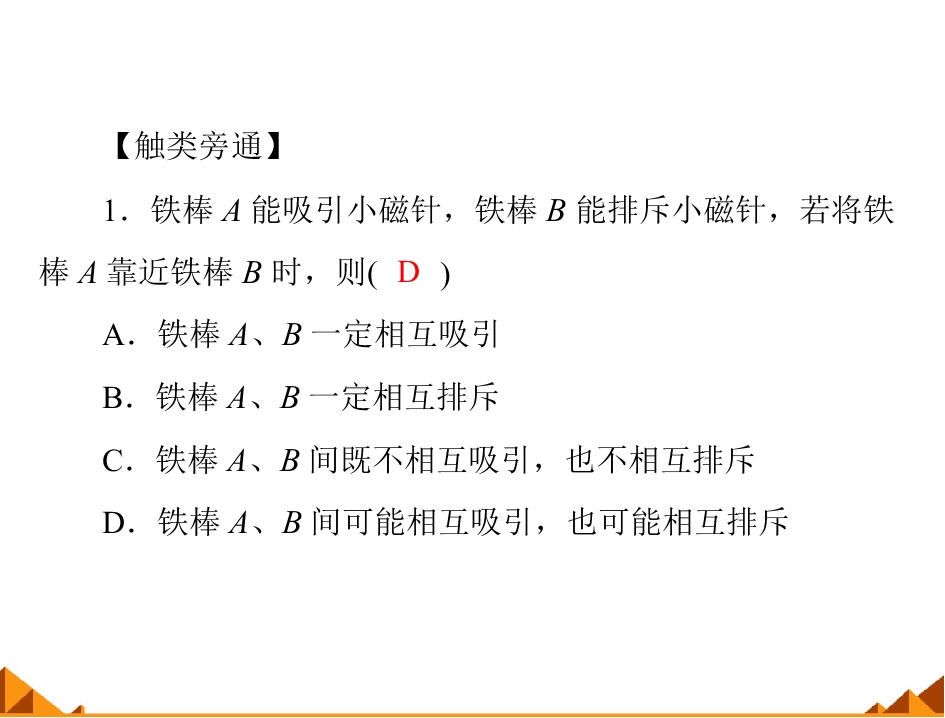 【触类旁通】

1．铁棒A能吸引小磁针，铁棒B能排斥小磁针，若将铁棒A靠近铁棒B时，则( D )

A．铁棒A、B一定相互吸引

B．铁棒A、B一定相互排斥

C．铁棒A、B间既不相互吸引，也不相互排斥

D．铁棒A、B间可能相互吸引，也可能相互排斥